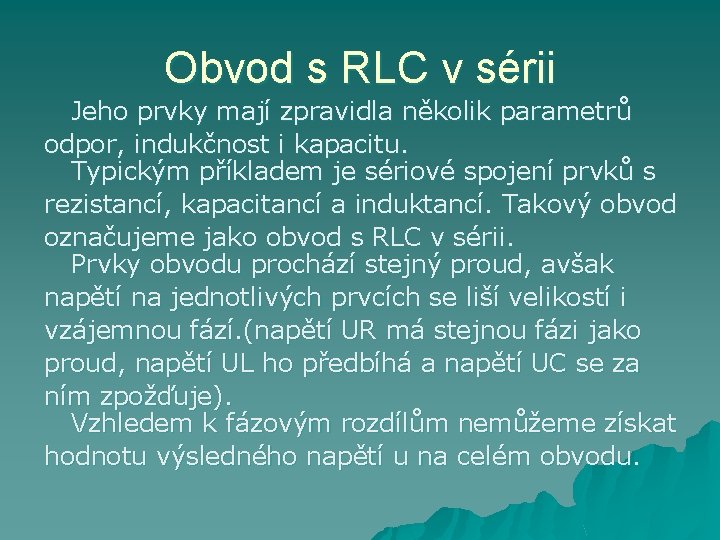 Obvod s RLC v sérii

Jeho prvky mají zpravidla několik parametrů odpor, indukčnost i kapacitu.

Typickým příkladem je sériové spojení prvků s rezistancí, kapacitancí a induktancí. Takový obvod označujeme jako obvod s RLC v sérii.

Prvky obvodu prochází stejný proud, avšak napětí na jednotlivých prvcích se liší velikostí i vzájemnou fází.(napětí UR má stejnou fázi jako proud, napětí UL ho předbíhá a napětí UC se za ním zpožďuje).

Vzhledem k fázovým rozdílům nemůžeme získat hodnotu výsledného napětí u na celém obvodu.